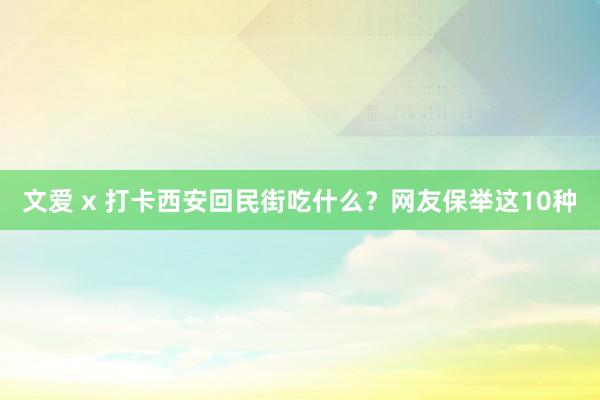 文爱 x 打卡西安回民街吃什么？网友保举这10种